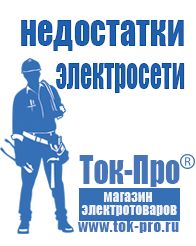 недостатки электросети

Ток-Про®

магазин электротоваров

www.tok-pro.ru